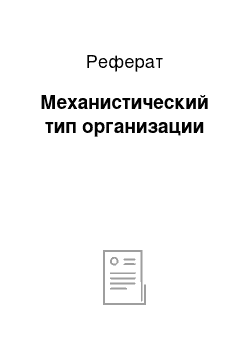 Реферат

Механистический тип организации